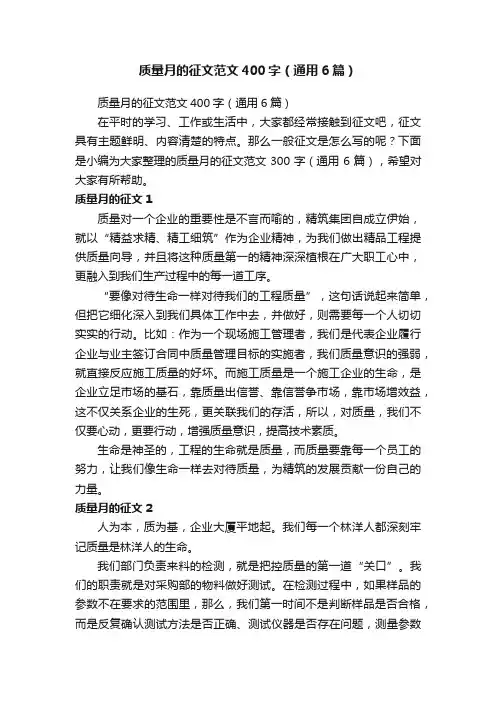 质量月的征文范文400字（通用6篇）

质量月的征文范文400字（通用6篇）

在平时的学习、工作或生活中，大家都经常接触到征文吧，征文具有主题鲜明、内容清楚的特点。那么一般征文是怎么写的呢？下面是小编为大家整理的质量月的征文范文300字（通用6篇），希望对大家有所帮助。

质量月的征文1

质量对一个企业的重要性是不言而喻的，精筑集团自成立伊始，就以“精益求精、精工细筑”作为企业精神，为我们做出精品工程提供质量向导，并且将这种质量第一的精神深深植根在广大职工心中，更融入到我们生产过程中的每一道工序。

“要像对待生命一样对待我们的工程质量”，这句话说起来简单，但把它细化深入到我们具体工作中去，并做好，则需要每一个人切切实实的行动。比如：作为一个现场施工管理者，我们是代表企业履行企业与业主签订合同中质量管理目标的实施者，我们质量意识的强弱，就直接反应施工质量的好坏。而施工质量是一个施工企业的生命，是企业立足市场的基石，靠质量出信誉、靠信誉争市场，靠市场增效益，这不仅关系企业的生死，更关联我们的存活，所以，对质量，我们不仅要心动，更要行动，增强质量意识，提高技术素质。

生命是神圣的，工程的生命就是质量，而质量要靠每一个员工的努力，让我们像生命一样去对待质量，为精筑的发展贡献一份自己的力量。

质量月的征文2

人为本，质为基，企业大厦平地起。我们每一个林洋人都深刻牢记质量是林洋人的生命。

我们部门负责来料的检测，就是把控质量的第一道“关口”。我们的职责就是对采购部的物料做好测试。在检测过程中，如果样品的参数不在要求的范围里，那么，我们第一时间不是判断样品是否合格，而是反复确认测试方法是否正确、测试仪器是否存在问题，测量参数